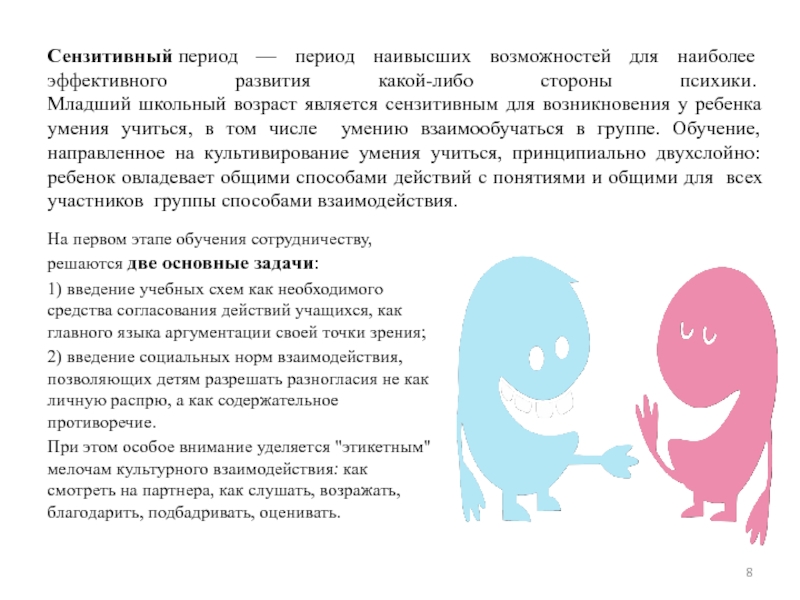 Сензитивный период — период наивысших возможностей для наиболее эффективного развития какой-либо стороны психики. Младший школьный возраст является сензитивным для возникновения у ребенка умения учиться, в том числе умению взаимообучаться в группе. Обучение, направленное на культивирование умения учиться, принципиально двухслойно: ребенок овладевает общими способами действий с понятиями и общими для всех участников группы способами взаимодействия.

На первом этапе обучения сотрудничеству, решаются две основные задачи:

1) введение учебных схем как необходимого средства согласования действий учащихся, как главного языка аргументации своей точки зрения;

2) введение социальных норм взаимодействия, позволяющих детям разрешать разногласия не как личную распрю, а как содержательное противоречие.

При этом особое внимание уделяется "этикетным" мелочам культурного взаимодействия: как смотреть на партнера, как слушать, возражать, благодарить, подбадривать, оценивать.

8